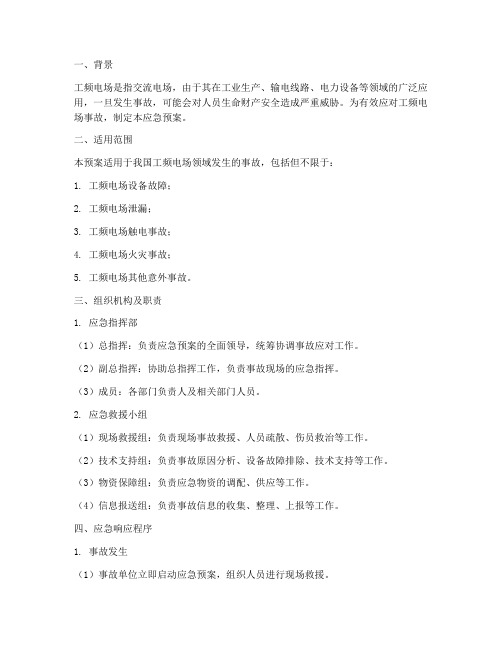 一、背景

工频电场是指交流电场，由于其在工业生产、输电线路、电力设备等领域的广泛应用，一旦发生事故，可能会对人员生命财产安全造成严重威胁。为有效应对工频电场事故，制定本应急预案。

二、适用范围

本预案适用于我国工频电场领域发生的事故，包括但不限于：

1. 工频电场设备故障；

2. 工频电场泄漏；

3. 工频电场触电事故；

4. 工频电场火灾事故；

5. 工频电场其他意外事故。

三、组织机构及职责

1. 应急指挥部

（1）总指挥：负责应急预案的全面领导，统筹协调事故应对工作。

（2）副总指挥：协助总指挥工作，负责事故现场的应急指挥。

（3）成员：各部门负责人及相关部门人员。

2. 应急救援小组

（1）现场救援组：负责现场事故救援、人员疏散、伤员救治等工作。

（2）技术支持组：负责事故原因分析、设备故障排除、技术支持等工作。

（3）物资保障组：负责应急物资的调配、供应等工作。

（4）信息报送组：负责事故信息的收集、整理、上报等工作。

四、应急响应程序

1. 事故发生

（1）事故单位立即启动应急预案，组织人员进行现场救援。